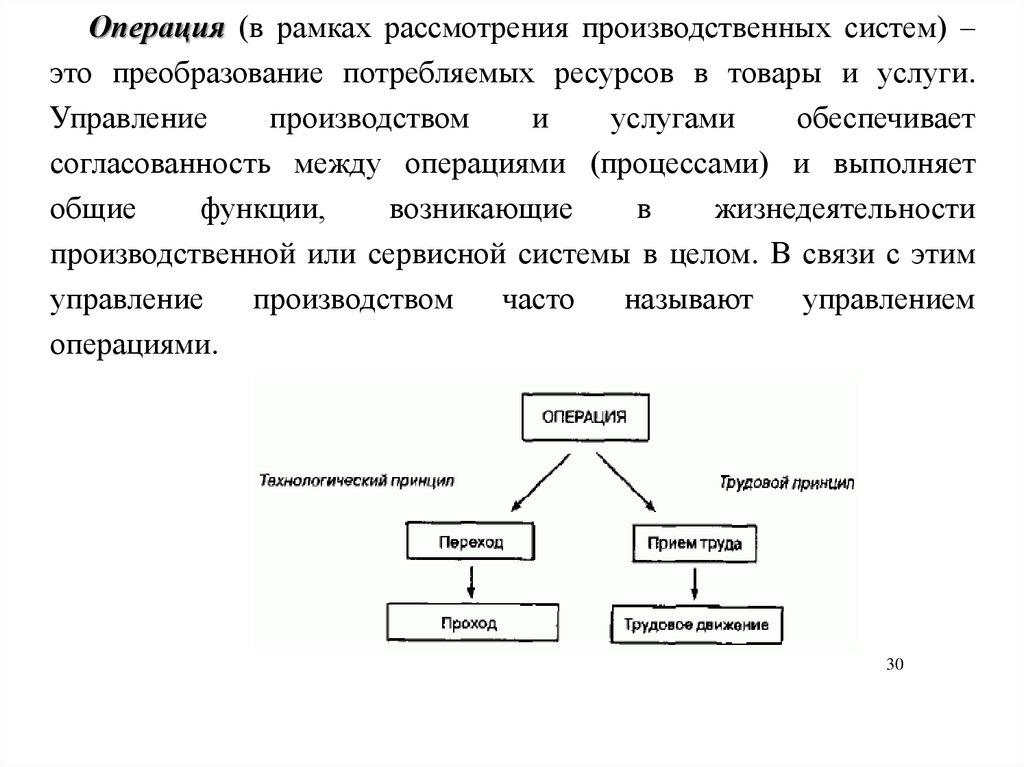 Операция (в рамках рассмотрения производственных систем) – это преобразование потребляемых ресурсов в товары и услуги. Управление производством и услугами обеспечивает согласованность между операциями (процессами) и выполняет общие функции, возникающие в жизнедеятельности производственной или сервисной системы в целом. В связи с этим управление производством часто называют управлением операциями.

ОПЕРАЦИЯ

Технологический принцип

Трудовой принцип

Переход

Прием труда

Проход

Трудовое движение

30